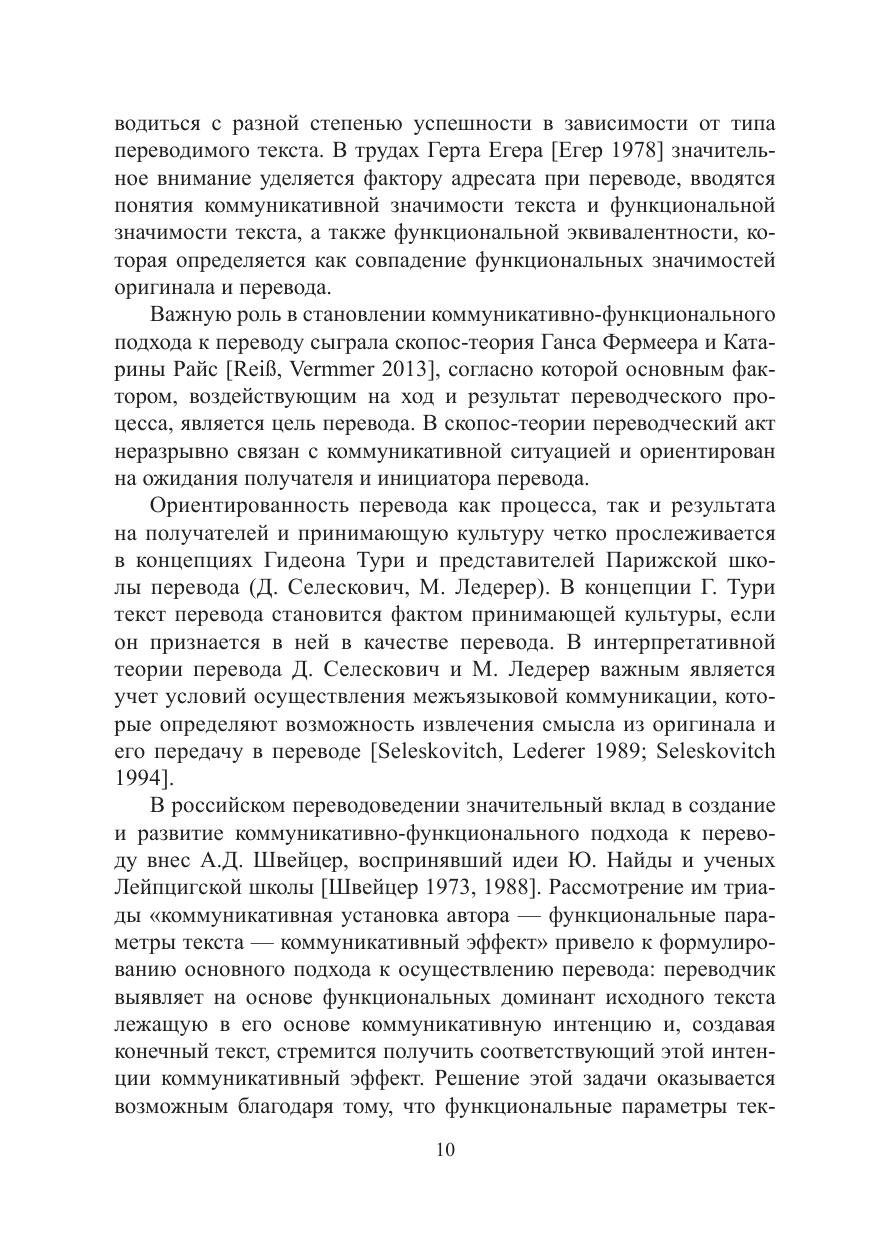 водиться с разной степенью успешности в зависимости от типа переводимого текста. В трудах Герта Егера [Егер 1978] значительное внимание уделяется фактору адресата при переводе, вводятся понятия коммуникативной значимости текста и функциональной значимости текста, а также функциональной эквивалентности, которая определяется как совпадение функциональных значимостей оригинала и перевода.

Важную роль в становлении коммуникативно-функционального подхода к переводу сыграла скопос-теория Ганса Фермеера и Катарины Райс [Reiß, Vermmer 2013], согласно которой основным фактором, воздействующим на ход и результат переводческого процесса, является цель перевода. В скопос-теории переводческий акт неразрывно связан с коммуникативной ситуацией и ориентирован на ожидания получателя и инициатора перевода.

Ориентированность перевода как процесса, так и результата на получателей и принимающую культуру четко прослеживается в концепциях Гидеона Тури и представителей Парижской школы перевода (Д. Селескович, М. Ледерер). В концепции Г. Тури текст перевода становится фактом принимающей культуры, если он признается в ней в качестве перевода. В интерпретативной теории перевода Д. Селескович и М. Ледерер важным является учет условий осуществления межъязыковой коммуникации, которые определяют возможность извлечения смысла из оригинала и его передачу в переводе [Seleskovitch, Lederer 1989; Seleskovitch 1994].

В российском переводоведении значительный вклад в создание и развитие коммуникативно-функционального подхода к переводу внес А.Д. Швейцер, воспринявший идеи Ю. Найды и ученых Лейпцигской школы [Швейцер 1973, 1988]. Рассмотрение им триады «коммуникативная установка автора — функциональные параметры текста — коммуникативный эффект» привело к формулированию основного подхода к осуществлению перевода: переводчик выявляет на основе функциональных доминант исходного текста лежащую в его основе коммуникативную интенцию и, создавая конечный текст, стремится получить соответствующий этой интенции коммуникативный эффект. Решение этой задачи оказывается возможным благодаря тому, что функциональные параметры тек-

10